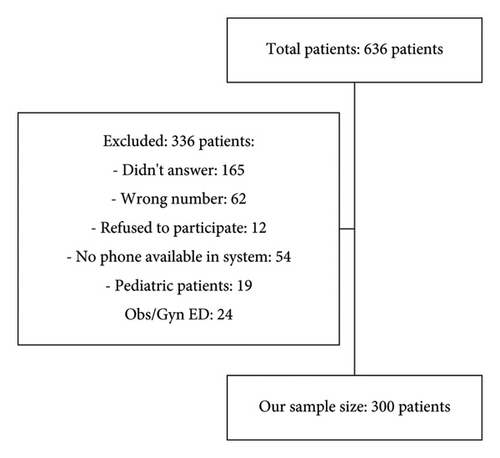 Total patients: 636 patients

Excluded: 336 patients:
- Didn't answer: 165
- Wrong number: 62
- Refused to participate: 12
- No phone available in system: 54
- Pediatric patients: 19
Obs/Gyn ED: 24

Our sample size: 300 patients